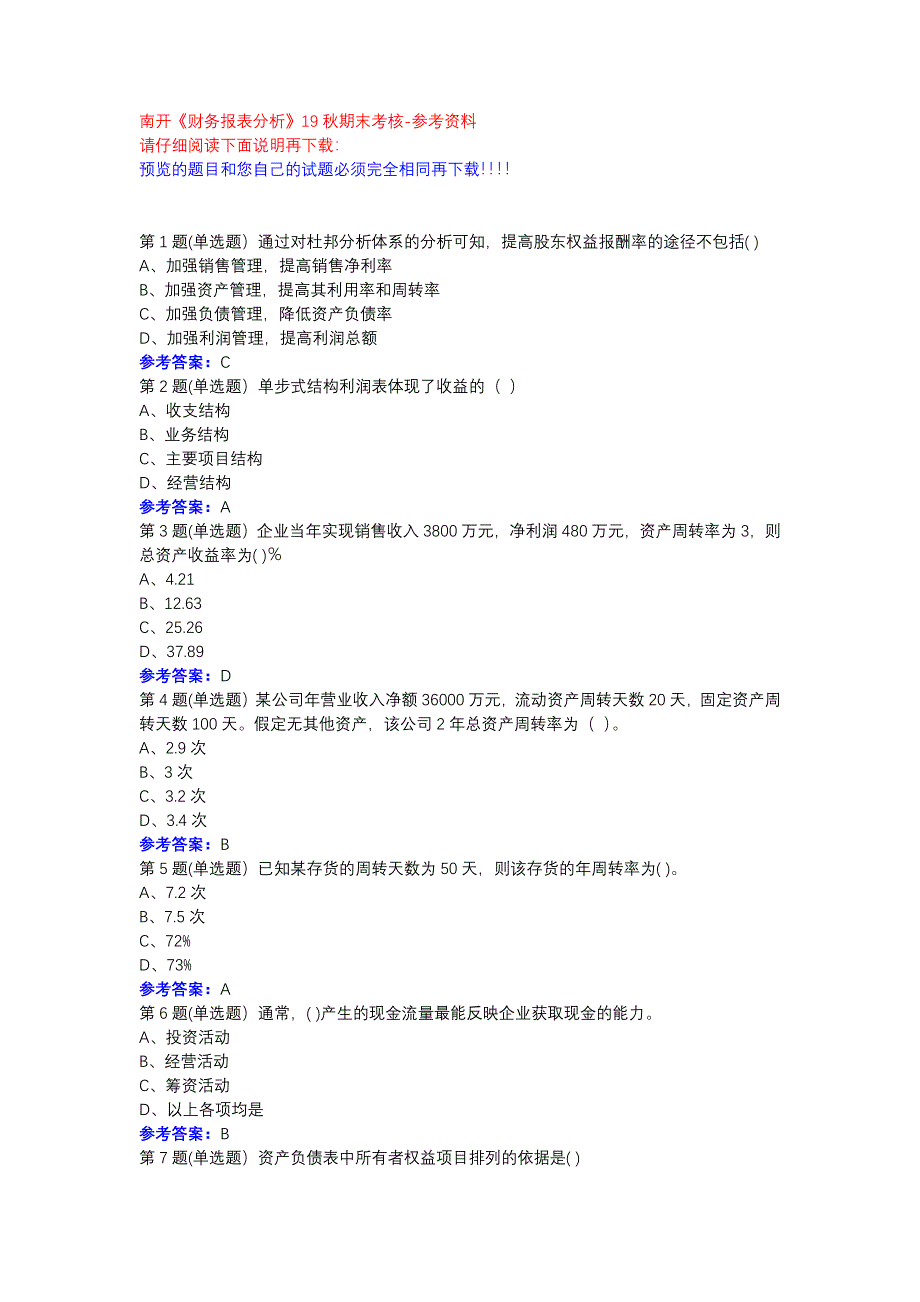 南开《财务报表分析》19 秋期末考核-参考资料
请仔细阅读下面说明再下载:
预览的题目和您自己的试题必须完全相同再下载!!!!

第 1 题(单选题) 通过对杜邦分析体系的分析可知，提高股东权益报酬率的途径不包括( )
A、加强销售管理，提高销售净利率
B、加强资产管理，提高其利用率和周转率
C、加强负债管理，降低资产负债率
D、加强利润管理，提高利润总额
参考答案：C
第 2 题(单选题) 单步式结构利润表体现了收益的（ ）
A、收支结构
B、业务结构
C、主要项目结构
D、经营结构
参考答案：A
第 3 题(单选题) 企业当年实现销售收入 3800 万元，净利润 480 万元，资产周转率为 3，则总资产收益率为( )%
A、4.21
B、12.63
C、25.26
D、37.89
参考答案：D
第 4 题(单选题) 某公司年营业收入净额 36000 万元，流动资产周转天数 20 天，固定资产周转天数 100 天。假定无其他资产，该公司 2 年总资产周转率为（ ）。
A、2.9 次
B、3 次
C、3.2 次
D、3.4 次
参考答案：B
第 5 题(单选题) 已知某存货的周转天数为 50 天，则该存货的年周转率为( )。
A、7.2 次
B、7.5 次
C、72%
D、73%
参考答案：A
第 6 题(单选题) 通常，( )产生的现金流量最能反映企业获取现金的能力。
A、投资活动
B、经营活动
C、筹资活动
D、以上各项均是
参考答案：B
第 7 题(单选题) 资产负债表中所有者权益项目排列的依据是( )